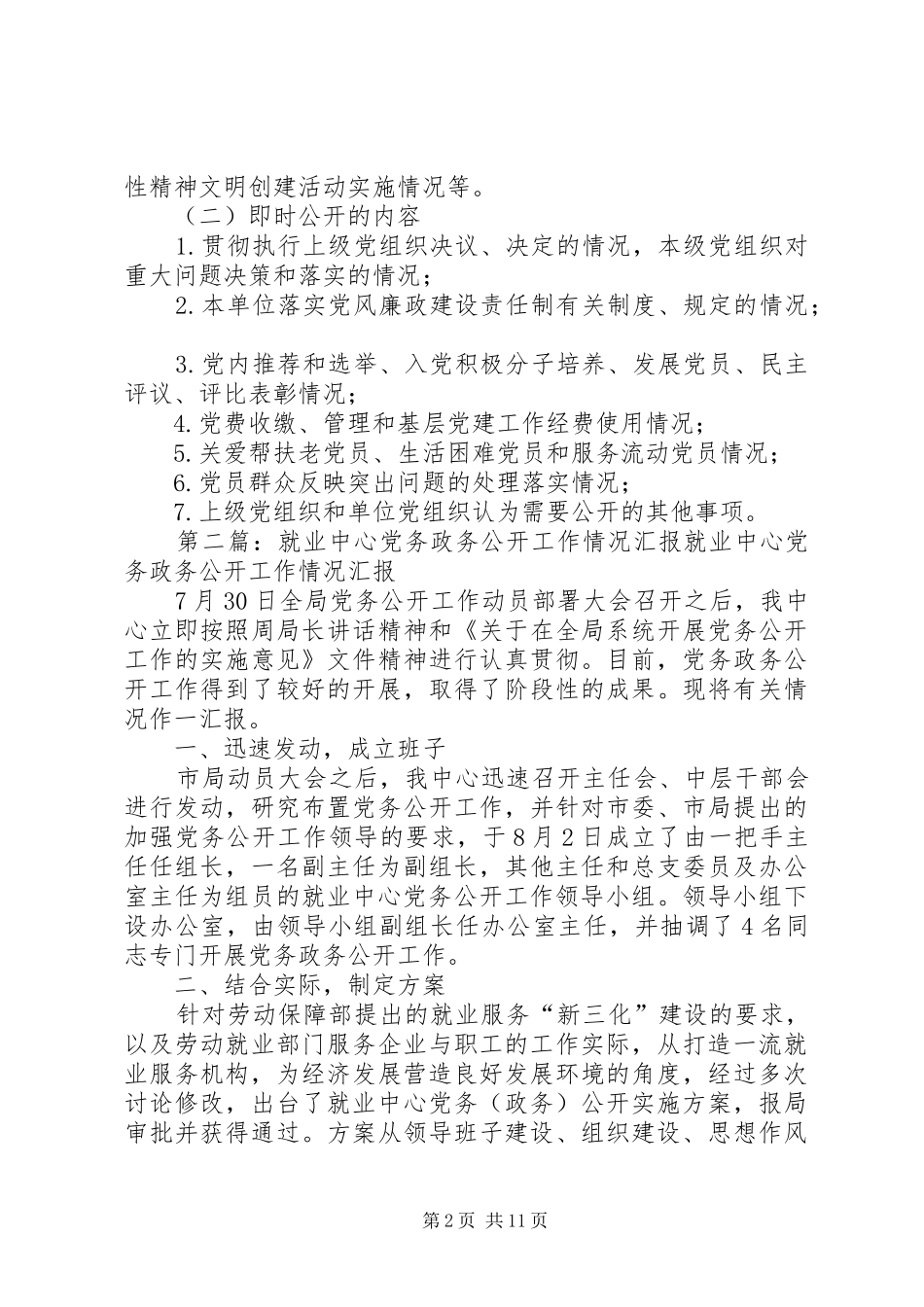 性精神文明创建活动实施情况等。

（二）即时公开的内容

1.贯彻执行上级党组织决议、决定的情况，本级党组织对重大问题决策和落实的情况；

2.本单位落实党风廉政建设责任制有关制度、规定的情况；

3.党内推荐和选举、入党积极分子培养、发展党员、民主评议、评比表彰情况；

4.党费收缴、管理和基层党建工作经费使用情况；

5.关爱帮扶老党员、生活困难党员和服务流动党员情况；

6.党员群众反映突出问题的处理落实情况；

7.上级党组织和单位党组织认为需要公开的其他事项。

第二篇：就业中心党务政务公开工作情况汇报就业中心党务政务公开工作情况汇报

7月30日全局党务公开工作动员部署大会召开之后，我中心立即按照周局长讲话精神和《关于在全局系统开展党务公开工作的实施意见》文件精神进行认真贯彻。目前，党务政务公开工作得到了较好的开展，取得了阶段性的成果。现将有关情况作一汇报。

一、迅速发动，成立班子

市局动员大会之后，我中心迅速召开主任会、中层干部会进行发动，研究布置党务公开工作，并针对市委、市局提出的加强党务公开工作领导的要求，于8月2日成立了由一把手主任任组长，一名副主任为副组长，其他主任和总支委员及办公室主任为组员的就业中心党务公开工作领导小组。领导小组下设办公室，由领导小组副组长任办公室主任，并抽调了4名同志专门开展党务政务公开工作。

二、结合实际，制定方案

针对劳动保障部提出的就业服务“新三化”建设的要求，以及劳动就业部门服务企业与职工的工作实际，从打造一流就业服务机构，为经济发展营造良好发展环境的角度，经过多次讨论修改，出台了就业中心党务（政务）公开实施方案，报局审批并获得通过。方案从领导班子建设、组织建设、思想作风

第2页 共11页